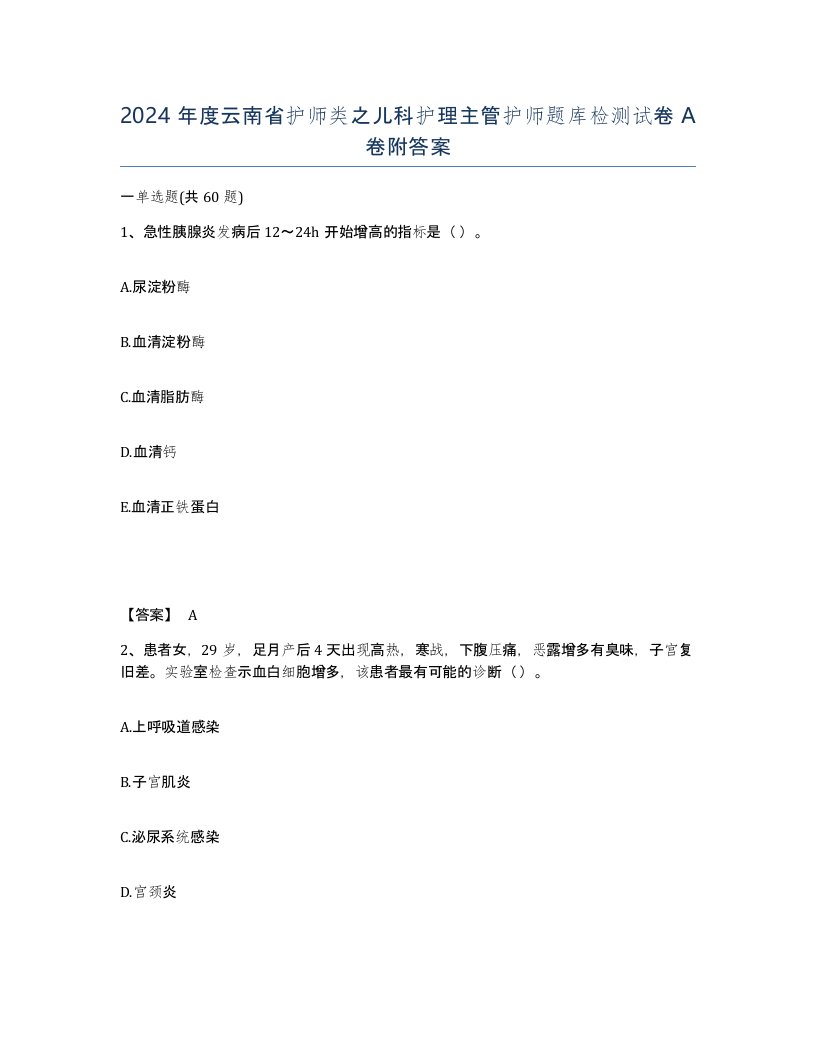 2024 年度云南省护师类之儿科护理主管护师题库检测试卷 A 卷附答案

一单选题(共 60 题)

1、急性胰腺炎发病后 12～24h 开始增高的指标是（）。

A.尿淀粉酶

B.血清淀粉酶

C.血清脂肪酶

D.血清钙

E.血清正铁蛋白

【答案】 A

2、患者女，29 岁，足月产后 4 天出现高热，寒战，下腹压痛，恶露增多有臭味，子宫复旧差。实验室检查示血白细胞增多，该患者最有可能的诊断（）。

A.上呼吸道感染

B.子宫肌炎

C.泌尿系统感染

D.宫颈炎